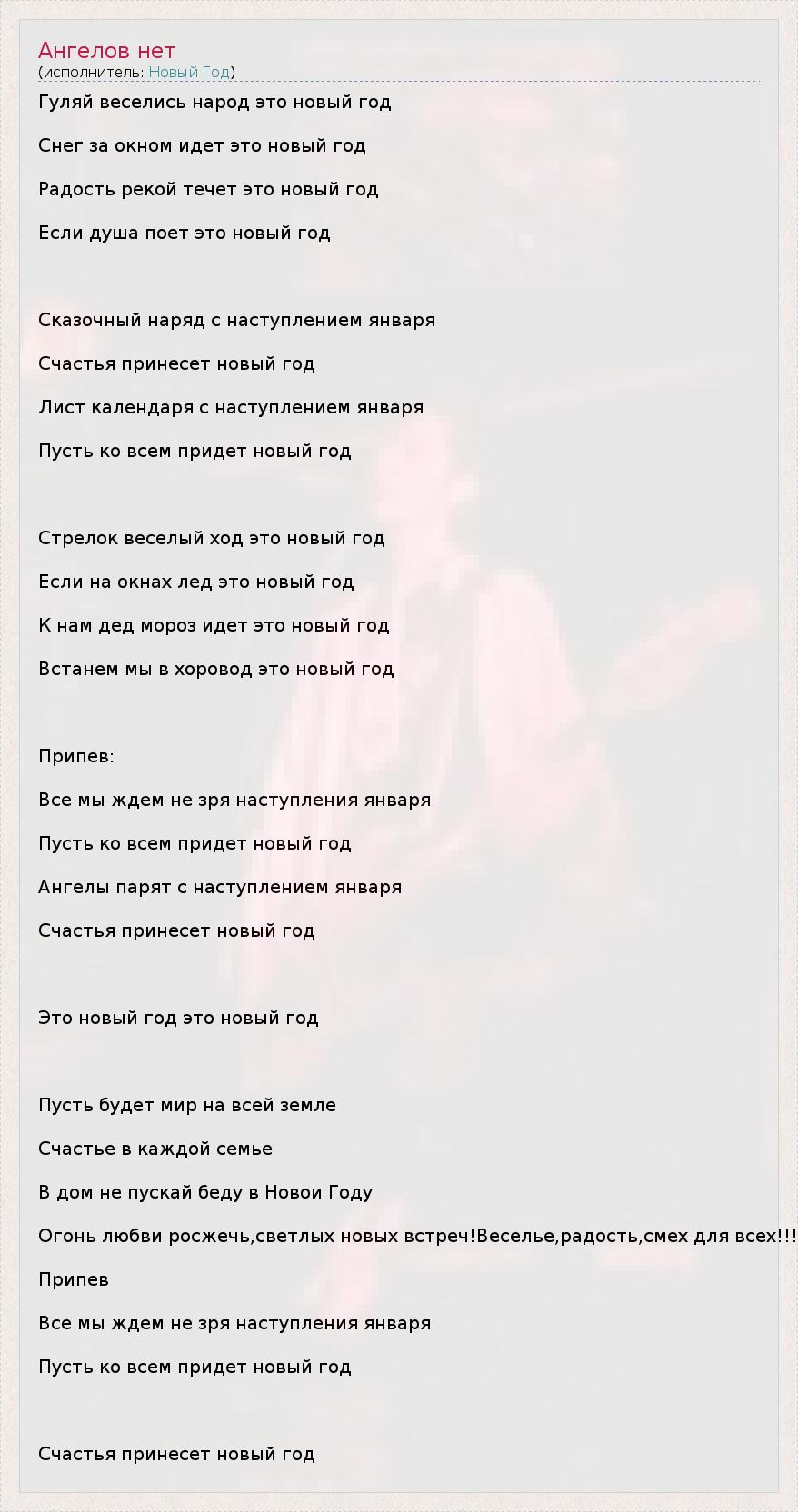 Ангелов нет
(исполнитель: Новый Год)

Гуляй веселись народ это новый год

Снег за окном идет это новый год

Радость рекой течет это новый год

Если душа поет это новый год

Сказочный наряд с наступлением января

Счастья принесет новый год

Лист календаря с наступлением января

Пусть ко всем придет новый год

Стрелок веселый ход это новый год

Если на окнах лед это новый год

К нам дед мороз идет это новый год

Встанем мы в хоровод это новый год

Припев:

Все мы ждем не зря наступления января

Пусть ко всем придет новый год

Ангелы парят с наступлением января

Счастья принесет новый год

Это новый год это новый год

Пусть будет мир на всей земле

Счастье в каждой семье

В дом не пускай беду в Новои Году

Огонь любви росжечь,светлых новых встреч!Веселье,радость,смех для всех!!!

Припев

Все мы ждем не зря наступления января

Пусть ко всем придет новый год

Счастья принесет новый год